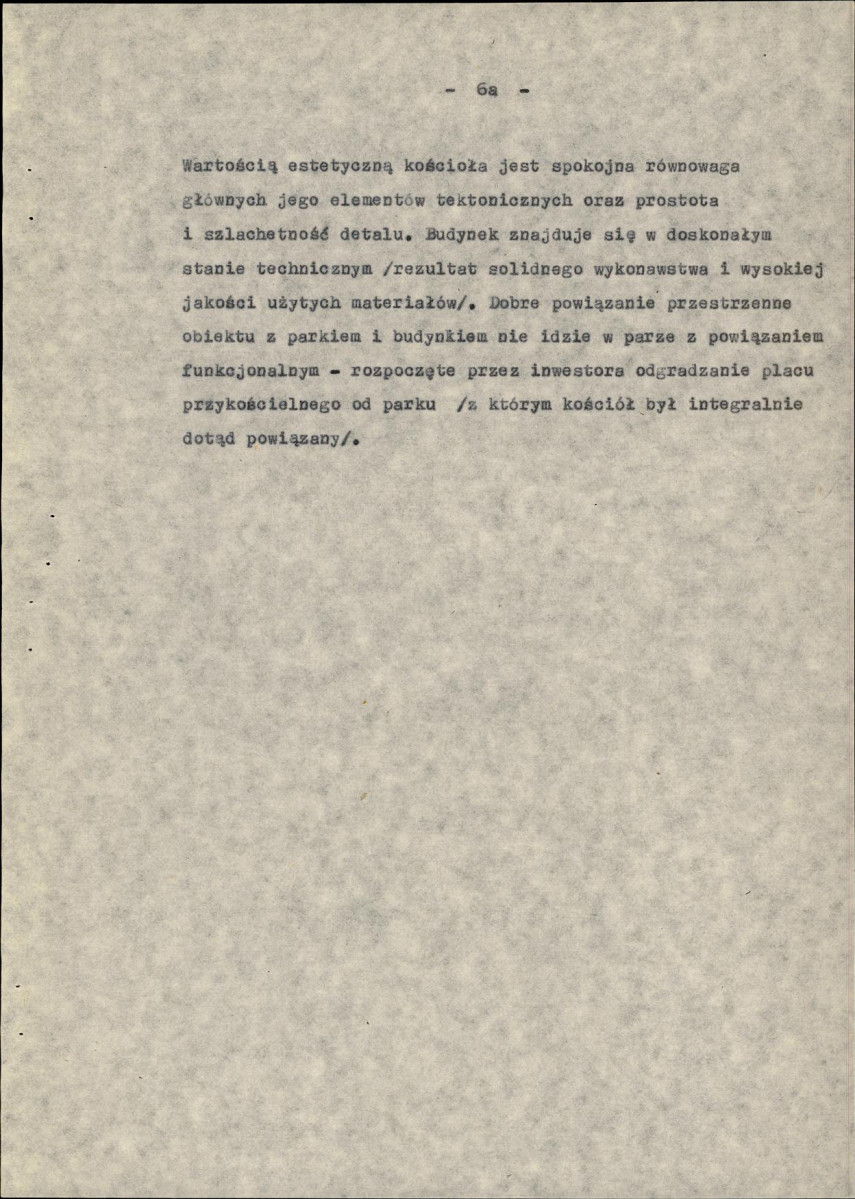 - 6a -

Wartością estetyczną kościoła jest spokojna równowaga głównych jego elementów tektonicznych oraz prostota i szlachetność detalu. Budynek znajduje się w doskonałym stanie technicznym /rezultat solidnego wykonawstwa i wysokiej jakości użytych materiałów/. Dobre powiązanie przestrzenne obiektu z parkiem i budynkiem nie idzie w parze z powiązaniem funkcjonalnym - rozpoczęte przez inwestora odgradzanie placu przykościelnego od parku /z którym kościół był integralnie dotąd powiązany/.